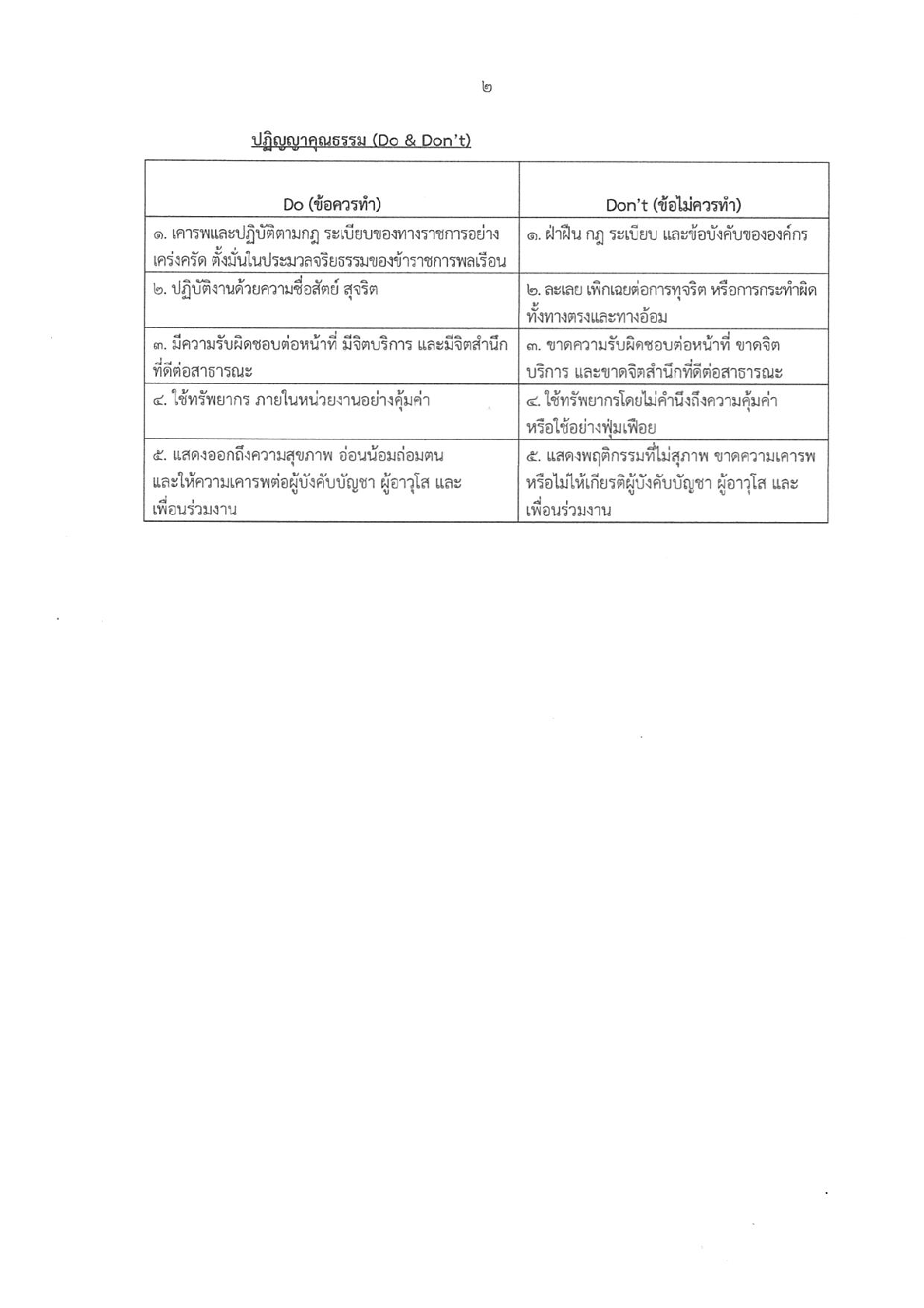 ๒

ปฏิญญาคุณธรรม (Do & Don't)

| Do (ข้อควรทำ) | Don't (ข้อไม่ควรทำ) |
|---|---|
| ๑. เคารพและปฏิบัติตามกฎ ระเบียบของทางราชการอย่างเคร่งครัด ตั้งมั่นในประมวลจริยธรรมของข้าราชการพลเรือน | ๑. ฝ่าฝืน กฎ ระเบียบ และข้อบังคับขององค์กร |
| ๒. ปฏิบัติงานด้วยความซื่อสัตย์ สุจริต | ๒. ละเลย เพิกเฉยต่อการทุจริต หรือการกระทำผิดทั้งทางตรงและทางอ้อม |
| ๓. มีความรับผิดชอบต่อหน้าที่ มีจิตบริการ และมีจิตสำนึกที่ดีต่อสาธารณะ | ๓. ขาดความรับผิดชอบต่อหน้าที่ ขาดจิตบริการ และขาดจิตสำนึกที่ดีต่อสาธารณะ |
| ๔. ใช้ทรัพยากร ภายในหน่วยงานอย่างคุ้มค่า | ๔. ใช้ทรัพยากรโดยไม่คำนึงถึงความคุ้มค่า หรือใช้อย่างฟุ่มเฟือย |
| ๕. แสดงออกถึงความสุขภาพ อ่อนน้อมถ่อมตน และให้ความเคารพต่อผู้บังคับบัญชา ผู้อาวุโส และเพื่อนร่วมงาน | ๕. แสดงพฤติกรรมที่ไม่สุภาพ ขาดความเคารพ หรือไม่ให้เกียรติผู้บังคับบัญชา ผู้อาวุโส และเพื่อนร่วมงาน |